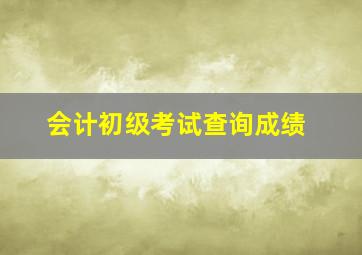 会计初级考试查询成绩